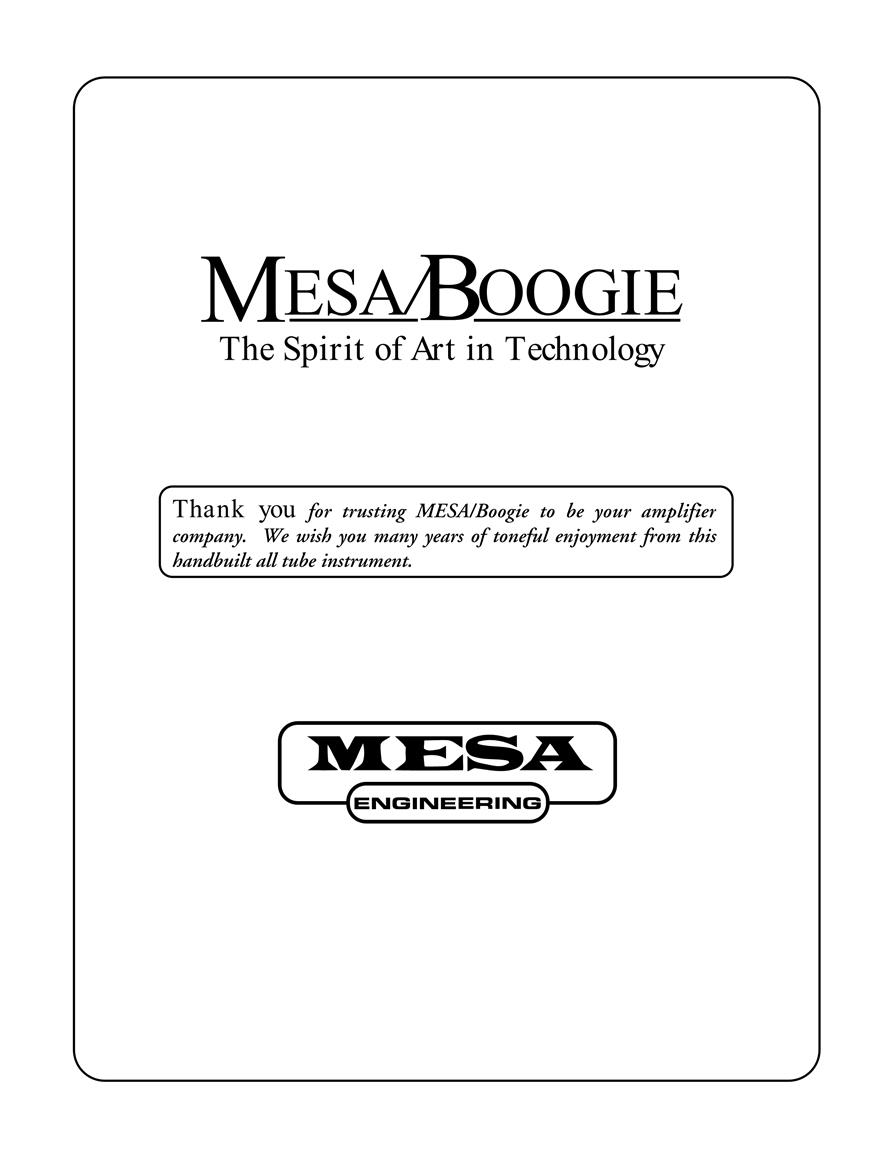 MESA/BOOGIE
The Spirit of Art in Technology

Thank you for trusting MESA/Boogie to be your amplifier company. We wish you many years of toneful enjoyment from this handbuilt all tube instrument.

MESA
ENGINEERING